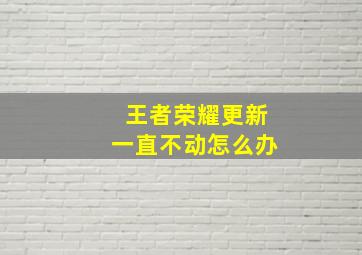 王者荣耀更新
一直不动怎么办